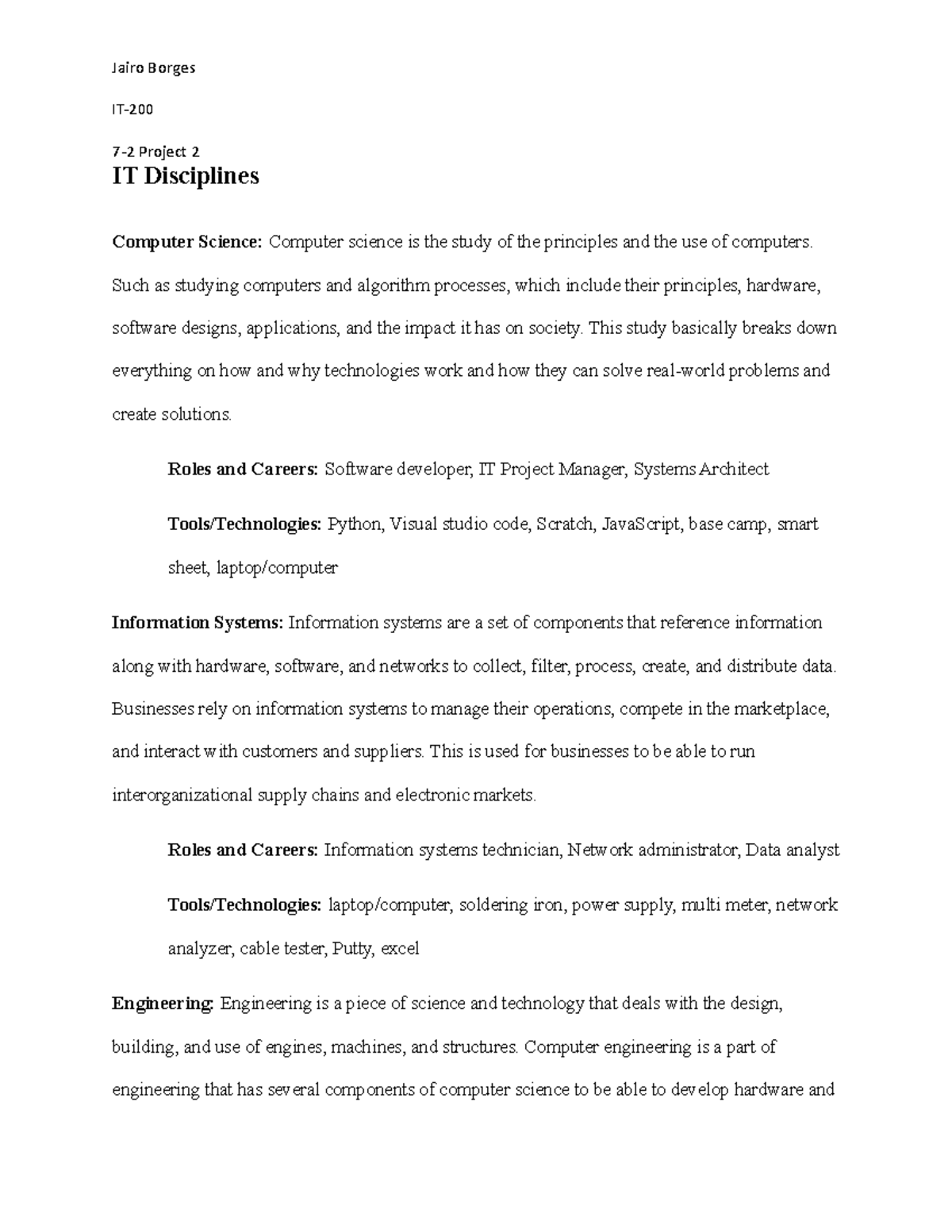 Jairo Borges

IT-200

7-2 Project 2

IT Disciplines

Computer Science: Computer science is the study of the principles and the use of computers. Such as studying computers and algorithm processes, which include their principles, hardware, software designs, applications, and the impact it has on society. This study basically breaks down everything on how and why technologies work and how they can solve real-world problems and create solutions.

Roles and Careers: Software developer, IT Project Manager, Systems Architect

Tools/Technologies: Python, Visual studio code, Scratch, JavaScript, base camp, smart sheet, laptop/computer

Information Systems: Information systems are a set of components that reference information along with hardware, software, and networks to collect, filter, process, create, and distribute data. Businesses rely on information systems to manage their operations, compete in the marketplace, and interact with customers and suppliers. This is used for businesses to be able to run interorganizational supply chains and electronic markets.

Roles and Careers: Information systems technician, Network administrator, Data analyst

Tools/Technologies: laptop/computer, soldering iron, power supply, multi meter, network analyzer, cable tester, Putty, excel

Engineering: Engineering is a piece of science and technology that deals with the design, building, and use of engines, machines, and structures. Computer engineering is a part of engineering that has several components of computer science to be able to develop hardware and